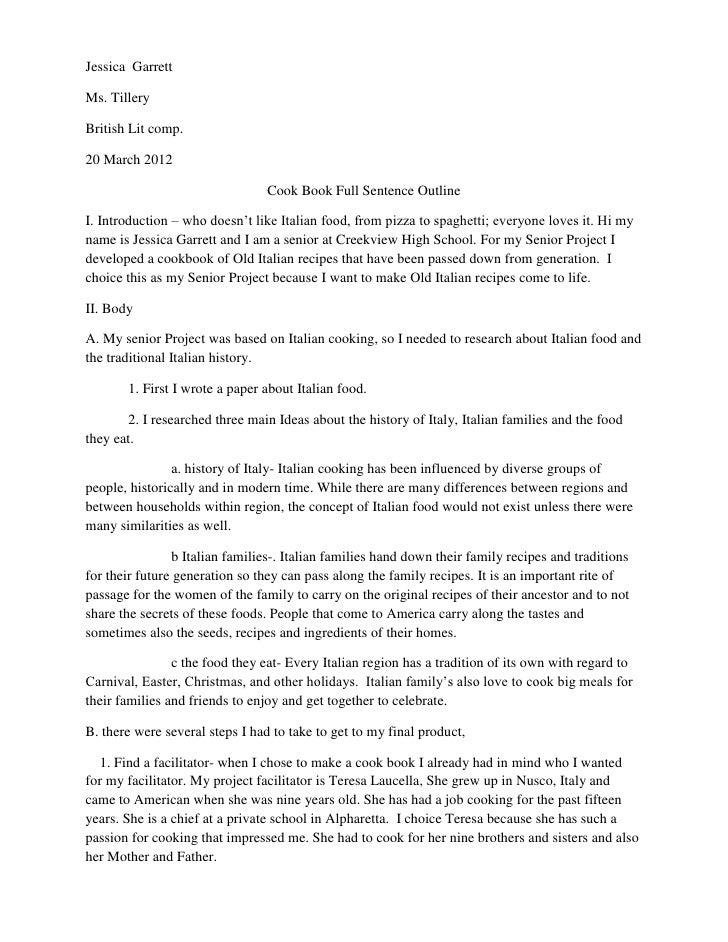 Jessica Garrett

Ms. Tillery

British Lit comp.

20 March 2012

Cook Book Full Sentence Outline

I. Introduction – who doesn't like Italian food, from pizza to spaghetti; everyone loves it. Hi my name is Jessica Garrett and I am a senior at Creekview High School. For my Senior Project I developed a cookbook of Old Italian recipes that have been passed down from generation. I choice this as my Senior Project because I want to make Old Italian recipes come to life.

II. Body

A. My senior Project was based on Italian cooking, so I needed to research about Italian food and the traditional Italian history.

1. First I wrote a paper about Italian food.

2. I researched three main Ideas about the history of Italy, Italian families and the food they eat.

a. history of Italy- Italian cooking has been influenced by diverse groups of people, historically and in modern time. While there are many differences between regions and between households within region, the concept of Italian food would not exist unless there were many similarities as well.

b Italian families-. Italian families hand down their family recipes and traditions for their future generation so they can pass along the family recipes. It is an important rite of passage for the women of the family to carry on the original recipes of their ancestor and to not share the secrets of these foods. People that come to America carry along the tastes and sometimes also the seeds, recipes and ingredients of their homes.

c the food they eat- Every Italian region has a tradition of its own with regard to Carnival, Easter, Christmas, and other holidays. Italian family's also love to cook big meals for their families and friends to enjoy and get together to celebrate.

B. there were several steps I had to take to get to my final product,

1. Find a facilitator- when I chose to make a cook book I already had in mind who I wanted for my facilitator. My project facilitator is Teresa Laucella, She grew up in Nusco, Italy and came to American when she was nine years old. She has had a job cooking for the past fifteen years. She is a chief at a private school in Alpharetta. I choice Teresa because she has such a passion for cooking that impressed me. She had to cook for her nine brothers and sisters and also her Mother and Father.